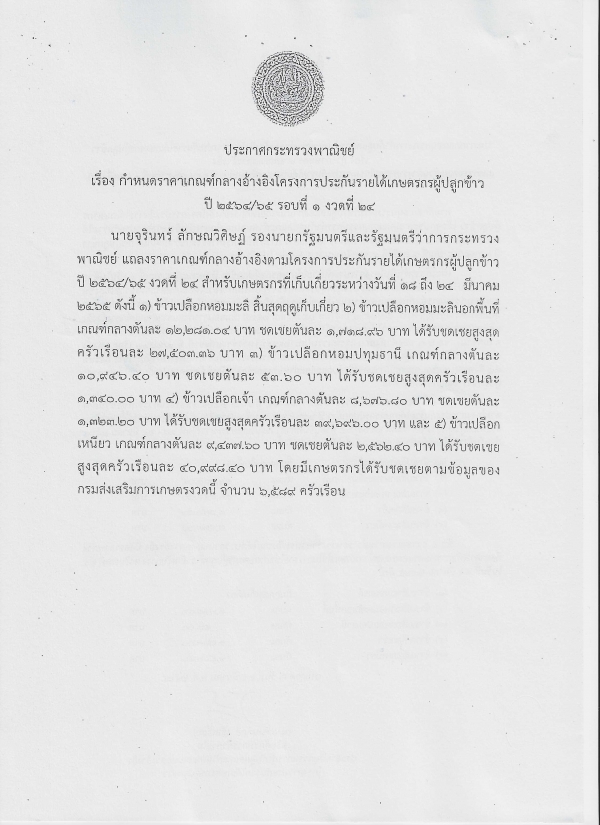 ประกาศกระทรวงพาณิชย์

เรื่อง กำหนดราคาเกณฑ์กลางอ้างอิงโครงการประกันรายได้เกษตรกรผู้ปลูกข้าว ปี ๒๕๖๔/๖๕ รอบที่ ๑ งวดที่ ๒๔

นายจุรินทร์ ลักษณวิศิษฏ์ รองนายกรัฐมนตรีและรัฐมนตรีว่าการกระทรวงพาณิชย์ แถลงราคาเกณฑ์กลางอ้างอิงตามโครงการประกันรายได้เกษตรกรผู้ปลูกข้าว ปี ๒๕๖๔/๖๕ งวดที่ ๒๔ สำหรับเกษตรกรที่เก็บเกี่ยวระหว่างวันที่ ๑๘ ถึง ๒๔ มีนาคม ๒๕๖๕ ดังนี้ ๑) ข้าวเปลือกหอมมะลิ สิ้นสุดฤดูเก็บเกี่ยว ๒) ข้าวเปลือกหอมมะลินอกพื้นที่ เกณฑ์กลางตันละ ๑๒,๒๘๑.๐๔ บาท ชดเชยตันละ ๑,๗๑๘.๙๖ บาท ได้รับชดเชยสูงสุดครัวเรือนละ ๒๗,๕๐๓.๓๖ บาท ๓) ข้าวเปลือกหอมปทุมธานี เกณฑ์กลางตันละ ๑๐,๙๔๖.๔๐ บาท ชดเชยตันละ ๕๓.๖๐ บาท ได้รับชดเชยสูงสุดครัวเรือนละ ๑,๓๔๐.๐๐ บาท ๔) ข้าวเปลือกเจ้า เกณฑ์กลางตันละ ๘,๖๗๖.๘๐ บาท ชดเชยตันละ ๑,๓๒๓.๒๐ บาท ได้รับชดเชยสูงสุดครัวเรือนละ ๓๙,๖๙๖.๐๐ บาท และ ๕) ข้าวเปลือกเหนียว เกณฑ์กลางตันละ ๙,๔๓๗.๖๐ บาท ชดเชยตันละ ๒,๕๖๒.๔๐ บาท ได้รับชดเชยสูงสุดครัวเรือนละ ๔๐,๙๙๘.๔๐ บาท โดยมีเกษตรกรได้รับชดเชยตามข้อมูลของกรมส่งเสริมการเกษตรงวดนี้ จำนวน ๖,๕๘๙ ครัวเรือน